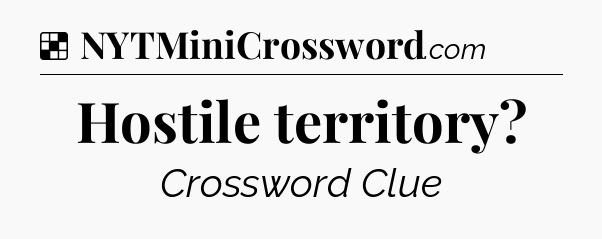 NYTMiniCrossword.com

Hostile territory?

Crossword Clue